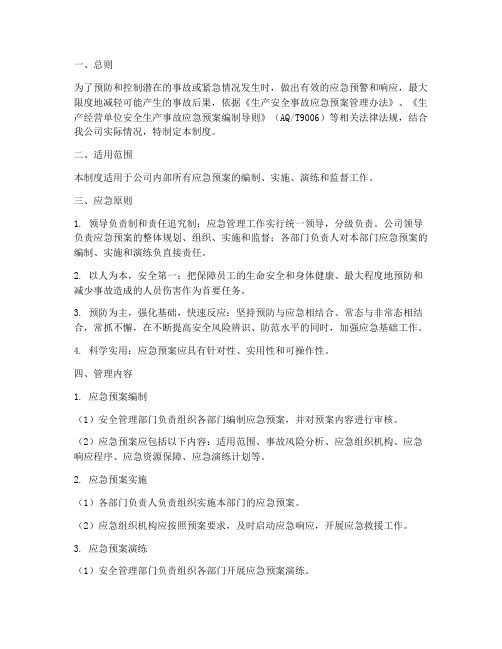 一、总则

为了预防和控制潜在的事故或紧急情况发生时，做出有效的应急预警和响应，最大限度地减轻可能产生的事故后果，依据《生产安全事故应急预案管理办法》、《生产经营单位安全生产事故应急预案编制导则》（AQ/T9006）等相关法律法规，结合我公司实际情况，特制定本制度。

二、适用范围

本制度适用于公司内部所有应急预案的编制、实施、演练和监督工作。

三、应急原则

1. 领导负责制和责任追究制：应急管理工作实行统一领导，分级负责。公司领导负责应急预案的整体规划、组织、实施和监督；各部门负责人对本部门应急预案的编制、实施和演练负直接责任。

2. 以人为本，安全第一：把保障员工的生命安全和身体健康、最大程度地预防和减少事故造成的人员伤害作为首要任务。

3. 预防为主，强化基础，快速反应：坚持预防与应急相结合、常态与非常态相结合，常抓不懈，在不断提高安全风险辨识、防范水平的同时，加强应急基础工作。

4. 科学实用：应急预案应具有针对性、实用性和可操作性。

四、管理内容

1. 应急预案编制

（1）安全管理部门负责组织各部门编制应急预案，并对预案内容进行审核。

（2）应急预案应包括以下内容：适用范围、事故风险分析、应急组织机构、应急响应程序、应急资源保障、应急演练计划等。

2. 应急预案实施

（1）各部门负责人负责组织实施本部门的应急预案。

（2）应急组织机构应按照预案要求，及时启动应急响应，开展应急救援工作。

3. 应急预案演练

（1）安全管理部门负责组织各部门开展应急预案演练。